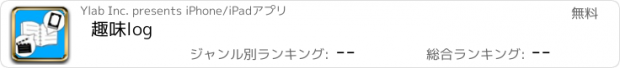 Ylab Inc. presents iPhone/iPadアプリ

無料

趣味log

ジャンル別ランキング: --

総合ランキング: --